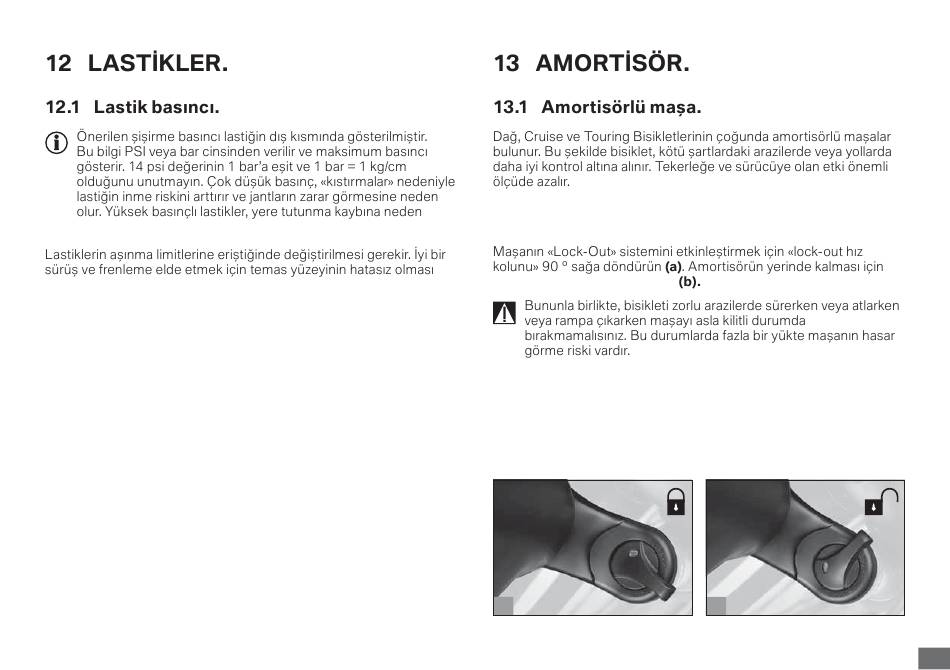 12 LASTİKLER.

12.1 Lastik basıncı.

Önerilen şişirme basıncı lastiğin dış kısmında gösterilmiştir. Bu bilgi PSI veya bar cinsinden verilir ve maksimum basıncı gösterir. 14 psi değerinin 1 bar'a eşit ve 1 bar = 1 kg/cm olduğunu unutmayın. Çok düşük basınç, «kıstırmalar» nedeniyle lastiğin inme riskini arttırır ve jantların zarar görmesine neden olur. Yüksek basınçlı lastikler, yere tutunma kaybına neden

Lastiklerin aşınma limitlerine eriştiğinde değiştirilmesi gerekir. İyi bir sürüş ve frenleme elde etmek için temas yüzeyinin hatasız olması

13 AMORTİSÖR.

13.1 Amortisörlü maşa.

Dağ, Cruise ve Touring Bisikletlerinin çoğunda amortisörlü maşalar bulunur. Bu şekilde bisiklet, kötü şartlardaki arazilerde veya yollarda daha iyi kontrol altına alınır. Tekerleğe ve sürücüye olan etki önemli ölçüde azalır.

Maşanın «Lock-Out» sistemini etkinleştirmek için «lock-out hız kolunu» 90 ° sağa döndürün (a). Amortisörün yerinde kalması için (b).

Bununla birlikte, bisikleti zorlu arazilerde sürerken veya atlarken veya rampa çıkarken maşayı asla kilitli durumda bırakmamalısınız. Bu durumlarda fazla bir yükte maşanın hasar görme riski vardır.